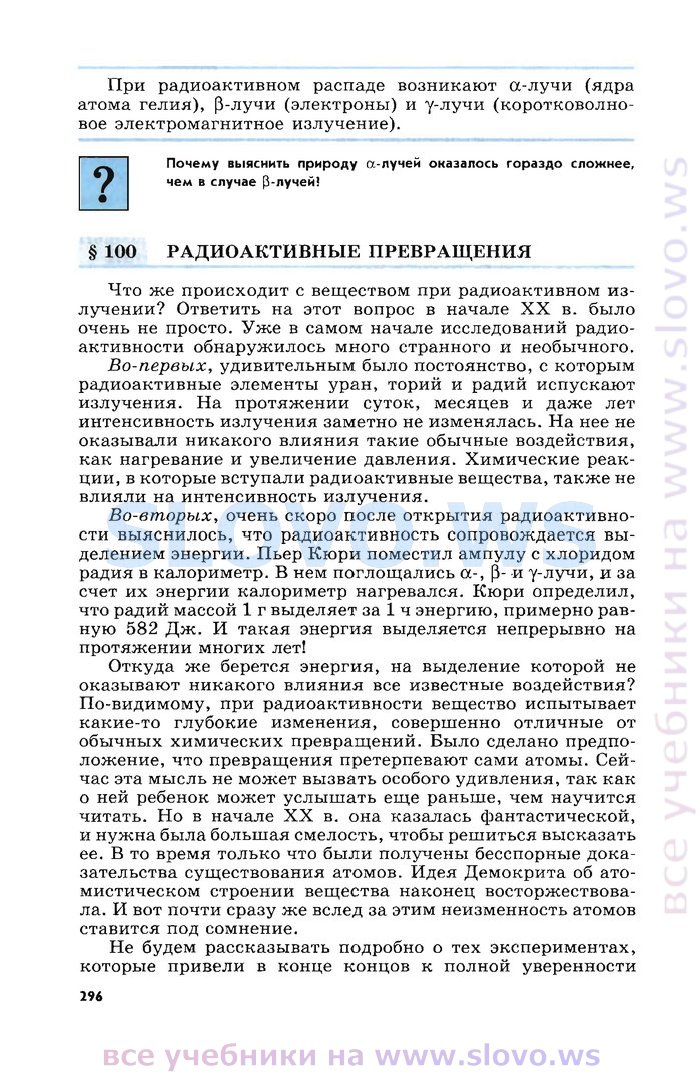 При радиоактивном распаде возникают $\alpha$-лучи (ядра атома гелия), $\beta$-лучи (электроны) и $\gamma$-лучи (коротковолновое электромагнитное излучение).

?

Почему выяснить природу $\alpha$-лучей оказалось гораздо сложнее, чем в случае $\beta$-лучей!

§ 100 РАДИОАКТИВНЫЕ ПРЕВРАЩЕНИЯ

Что же происходит с веществом при радиоактивном излучении? Ответить на этот вопрос в начале XX в. было очень не просто. Уже в самом начале исследований радиоактивности обнаружилось много странного и необычного.

Во-первых, удивительным было постоянство, с которым радиоактивные элементы уран, торий и радий испускают излучения. На протяжении суток, месяцев и даже лет интенсивность излучения заметно не изменялась. На нее не оказывали никакого влияния такие обычные воздействия, как нагревание и увеличение давления. Химические реакции, в которые вступали радиоактивные вещества, также не влияли на интенсивность излучения.

Во-вторых, очень скоро после открытия радиоактивности выяснилось, что радиоактивность сопровождается выделением энергии. Пьер Кюри поместил ампулу с хлоридом радия в калориметр. В нем поглощались $\alpha$-, $\beta$- и $\gamma$-лучи, и за счет их энергии калориметр нагревался. Кюри определил, что радий массой 1 г выделяет за 1 ч энергию, примерно равную 582 Дж. И такая энергия выделяется непрерывно на протяжении многих лет!

Откуда же берется энергия, на выделение которой не оказывают никакого влияния все известные воздействия? По-видимому, при радиоактивности вещество испытывает какие-то глубокие изменения, совершенно отличные от обычных химических превращений. Было сделано предположение, что превращения претерпевают сами атомы. Сейчас эта мысль не может вызвать особого удивления, так как о ней ребенок может услышать еще раньше, чем научится читать. Но в начале XX в. она казалась фантастической, и нужна была большая смелость, чтобы решиться высказать ее. В то время только что были получены бесспорные доказательства существования атомов. Идея Демокрита об атомистическом строении вещества наконец восторжествовала. И вот почти сразу же вслед за этим неизменность атомов ставится под сомнение.

Не будем рассказывать подробно о тех экспериментах, которые привели в конце концов к полной уверенности

296

все учебники на www.slovo.ws

все учебники на www.slovo.ws